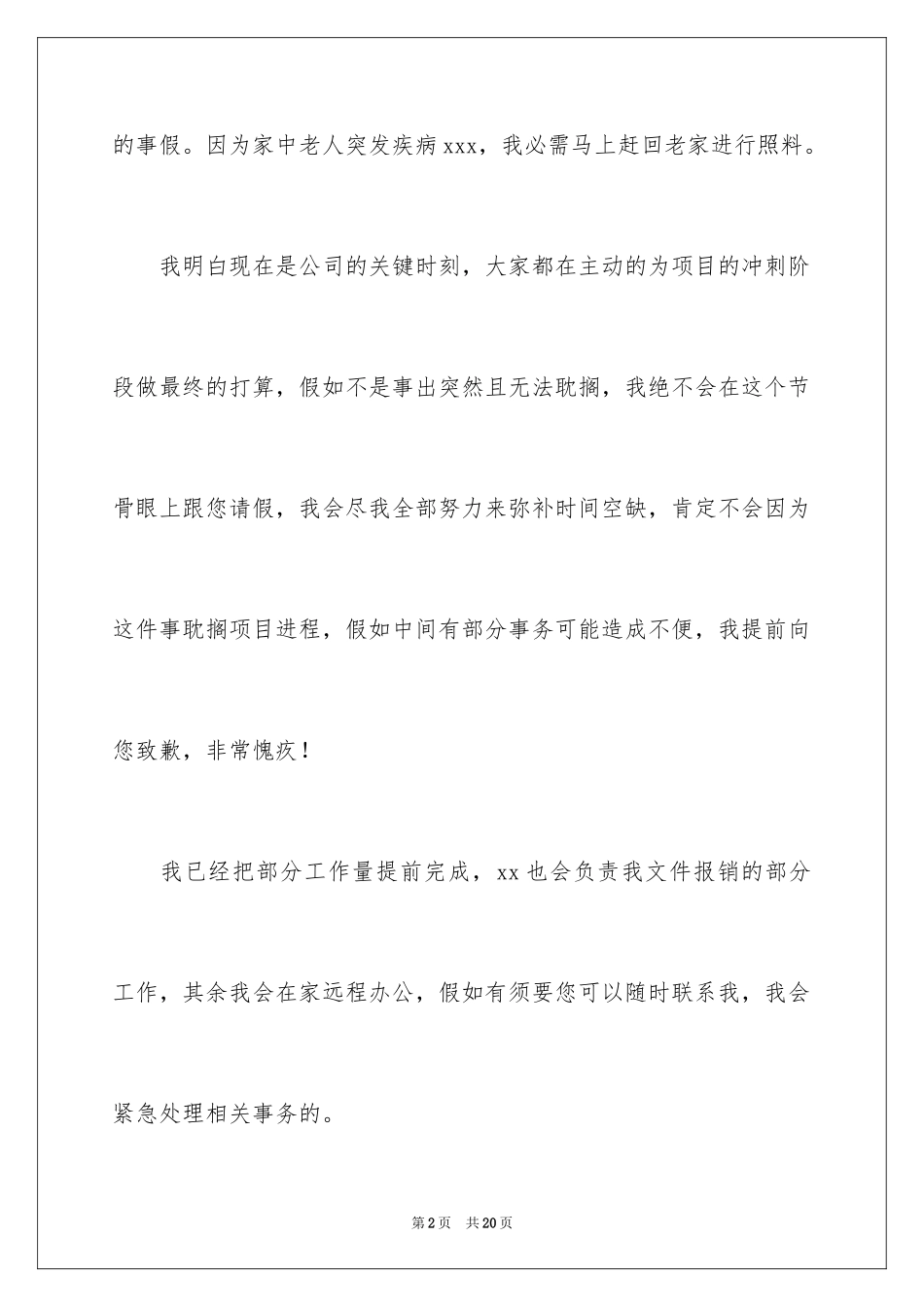 的事假。因为家中老人突发疾病xxx，我必需马上赶回老家进行照料。

我明白现在是公司的关键时刻，大家都在主动的为项目的冲刺阶段做最终的打算，假如不是事出突然且无法耽搁，我绝不会在这个节骨眼上跟您请假，我会尽我全部努力来弥补时间空缺，肯定不会因为这件事耽搁项目进程，假如中间有部分事务可能造成不便，我提前向您致歉，非常愧疚！

我已经把部分工作量提前完成，xx也会负责我文件报销的部分工作，其余我会在家远程办公，假如有须要您可以随时联系我，我会紧急处理相关事务的。

第2页 共20页